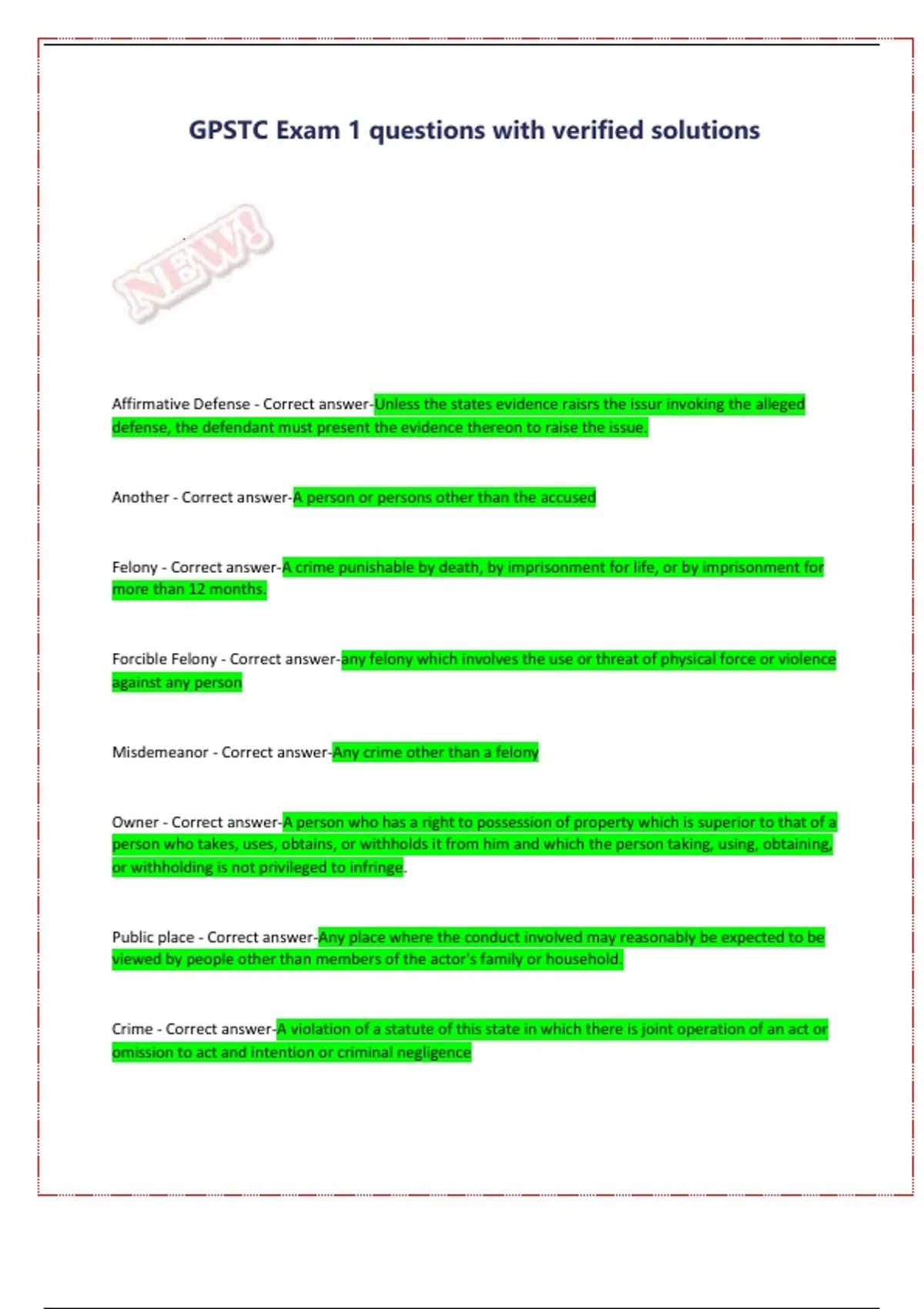 GPSTC Exam 1 questions with verified solutions

NEW!

Affirmative Defense - Correct answer-Unless the states evidence raisrs the issur invoking the alleged defense, the defendant must present the evidence thereon to raise the issue.

Another - Correct answer-A person or persons other than the accused

Felony - Correct answer-A crime punishable by death, by imprisonment for life, or by imprisonment for more than 12 months.

Forcible Felony - Correct answer-any felony which involves the use or threat of physical force or violence against any person

Misdemeanor - Correct answer-Any crime other than a felony

Owner - Correct answer-A person who has a right to possession of property which is superior to that of a person who takes, uses, obtains, or withholds it from him and which the person taking, using, obtaining, or withholding is not privileged to infringe.

Public place - Correct answer-Any place where the conduct involved may reasonably be expected to be viewed by people other than members of the actor's family or household.

Crime - Correct answer-A violation of a statute of this state in which there is joint operation of an act or omission to act and intention or criminal negligence